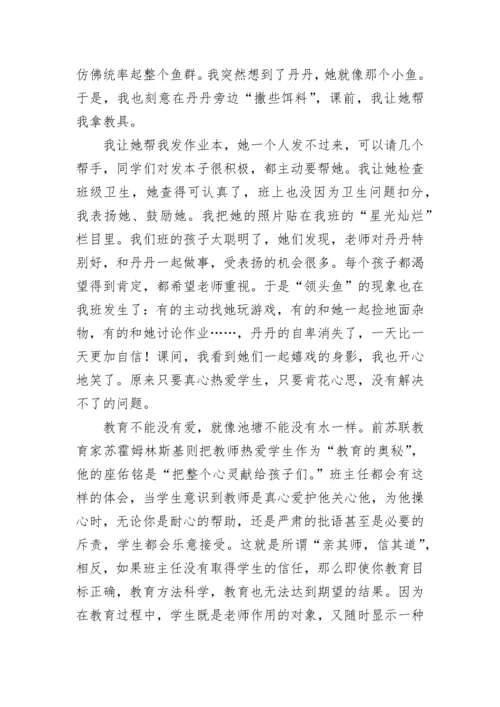 仿佛统率起整个鱼群。我突然想到了丹丹，她就像那个小鱼。于是，我也刻意在丹丹旁边“撒些饵料”，课前，我让她帮我拿教具。

我让她帮我发作业本，她一个人发不过来，可以请几个帮手，同学们对发本子很积极，都主动要帮她。我让她检查班级卫生，她查得可认真了，班上也没因为卫生问题扣分，我表扬她、鼓励她。我把她的照片贴在我班的“星光灿烂”栏目里。我们班的孩子太聪明了，她们发现，老师对丹丹特别好，和丹丹一起做事，受表扬的机会很多。每个孩子都渴望得到肯定，都希望老师重视。于是“领头鱼”的现象也在我班发生了：有的主动找她玩游戏，有的和她一起捡地面杂物，有的和她讨论作业……，丹丹的自卑消失了，一天比一天更加自信！课间，我看到她们一起嬉戏的身影，我也开心地笑了。原来只要真心热爱学生，只要肯花心思，没有解决不了的问题。

教育不能没有爱，就像池塘不能没有水一样。前苏联教育家苏霍姆林斯基则把教师热爱学生作为“教育的奥秘”，他的座佑铭是“把整个心灵献给孩子们。”班主任都会有这样的体会，当学生意识到教师是真心爱护他关心他，为他操心时，无论你是耐心的帮助，还是严肃的批语甚至是必要的斥责，学生都会乐意接受。这就是所谓“亲其师，信其道”，相反，如果班主任没有取得学生的信任，那么即使你教育目标正确，教育方法科学，教育也无法达到期望的结果。因为在教育过程中，学生既是老师作用的对象，又随时显示一种